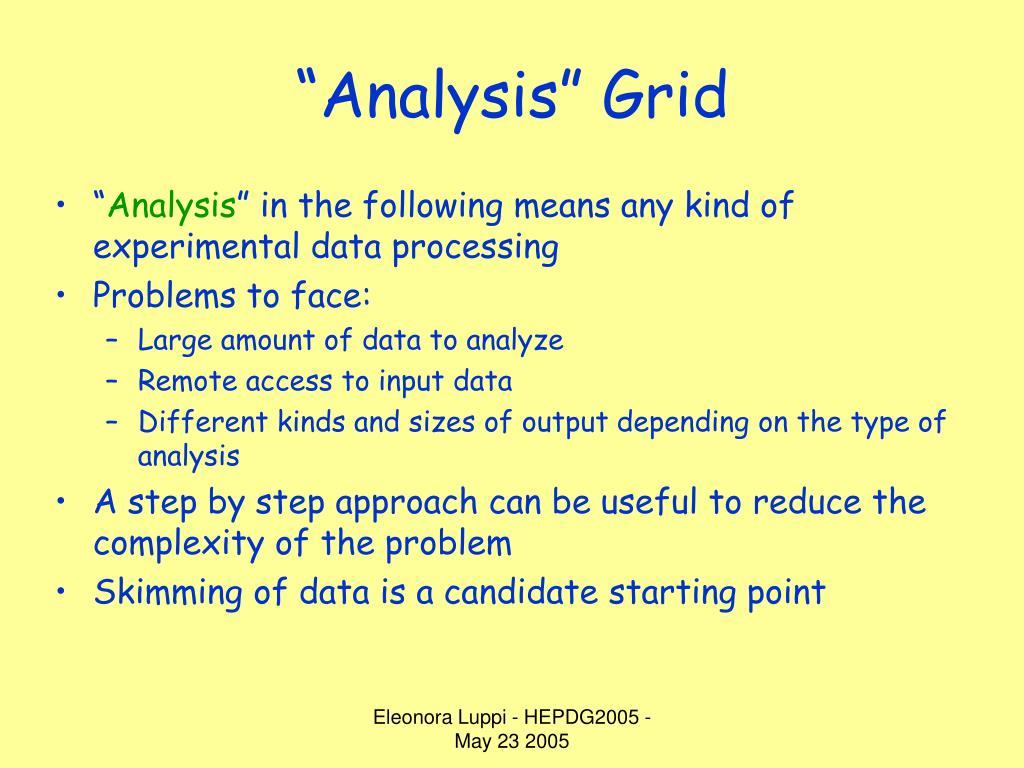 “Analysis” Grid

• “Analysis” in the following means any kind of experimental data processing
• Problems to face:
– Large amount of data to analyze
– Remote access to input data
– Different kinds and sizes of output depending on the type of analysis
• A step by step approach can be useful to reduce the complexity of the problem
• Skimming of data is a candidate starting point

Eleonora Luppi - HEPDG2005 - May 23 2005